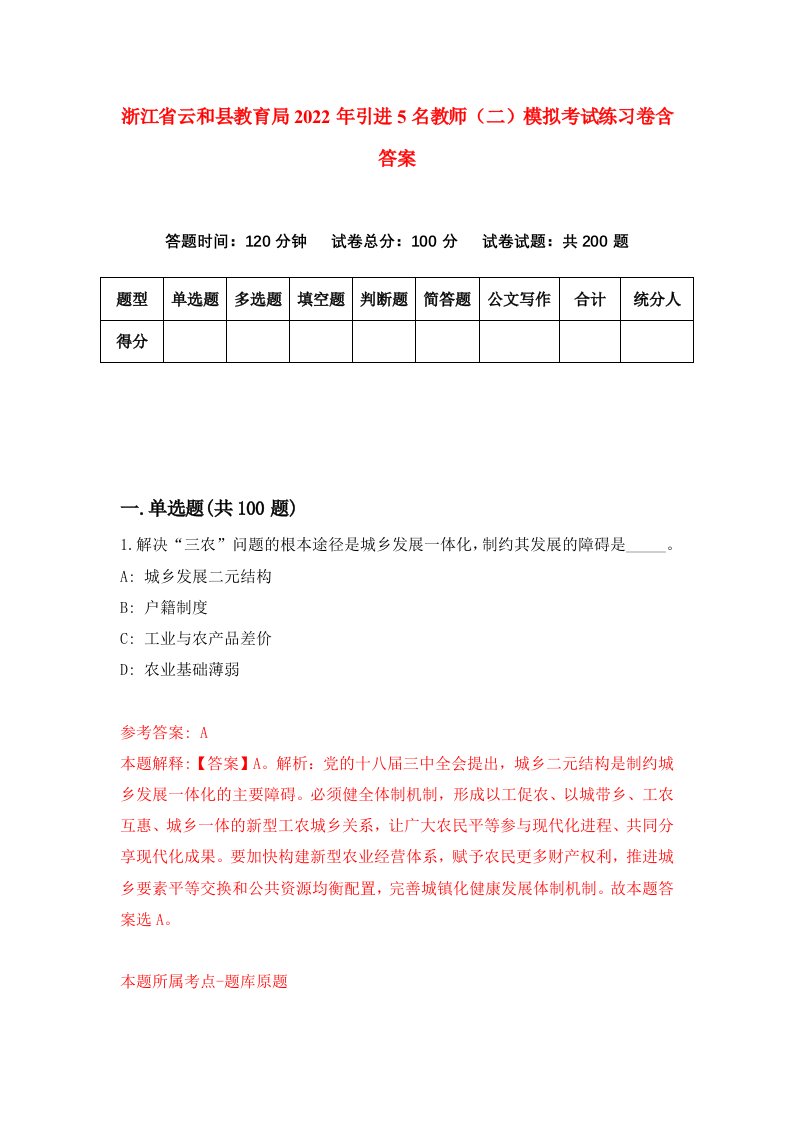 浙江省云和县教育局2022年引进5名教师（二）模拟考试练习卷含答案

答题时间：120分钟　试卷总分：100分　试卷试题：共200题

| 题型 | 单选题 | 多选题 | 填空题 | 判断题 | 简答题 | 公文写作 | 合计 | 统分人 |
|---|---|---|---|---|---|---|---|---|
| 得分 | | | | | | | | |

一.单选题(共100题)

1.解决“三农”问题的根本途径是城乡发展一体化，制约其发展的障碍是_____。
A: 城乡发展二元结构
B: 户籍制度
C: 工业与农产品差价
D: 农业基础薄弱

参考答案: A
本题解释:【答案】A。解析：党的十八届三中全会提出，城乡二元结构是制约城乡发展一体化的主要障碍。必须健全体制机制，形成以工促农、以城带乡、工农互惠、城乡一体的新型工农城乡关系，让广大农民平等参与现代化进程、共同分享现代化成果。要加快构建新型农业经营体系，赋予农民更多财产权利，推进城乡要素平等交换和公共资源均衡配置，完善城镇化健康发展体制机制。故本题答案选A。

本题所属考点-题库原题